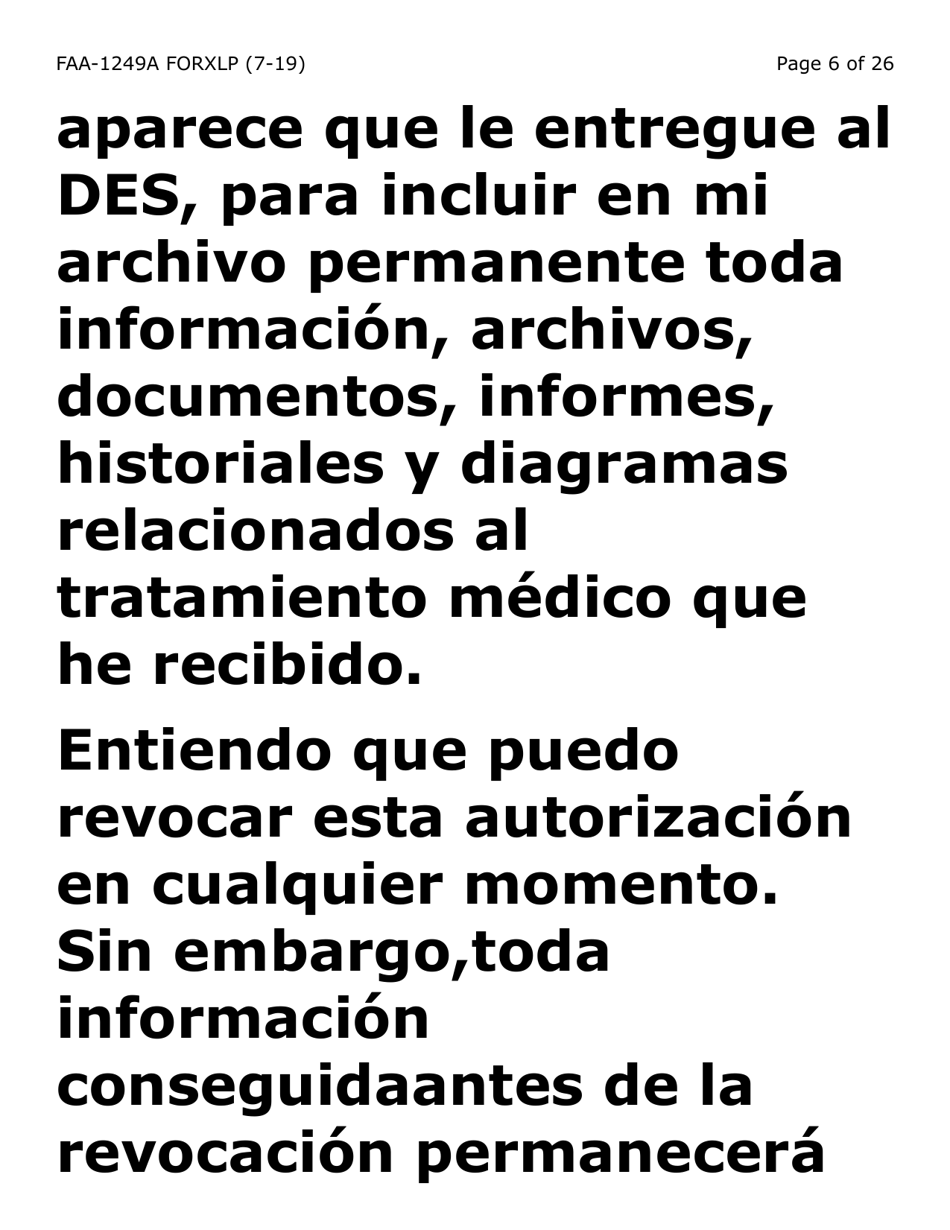 FAA-1249A FORXLP (7-19)

Page 6 of 26

aparece que le entregue al DES, para incluir en mi archivo permanente toda información, archivos, documentos, informes, historiales y diagramas relacionados al tratamiento médico que he recibido.

Entiendo que puedo revocar esta autorización en cualquier momento. Sin embargo,toda información conseguidaantes de la revocación permanecerá